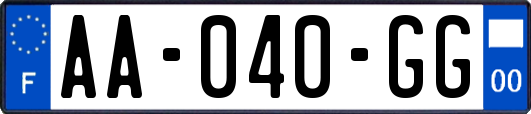 F

AA-040-GG

00